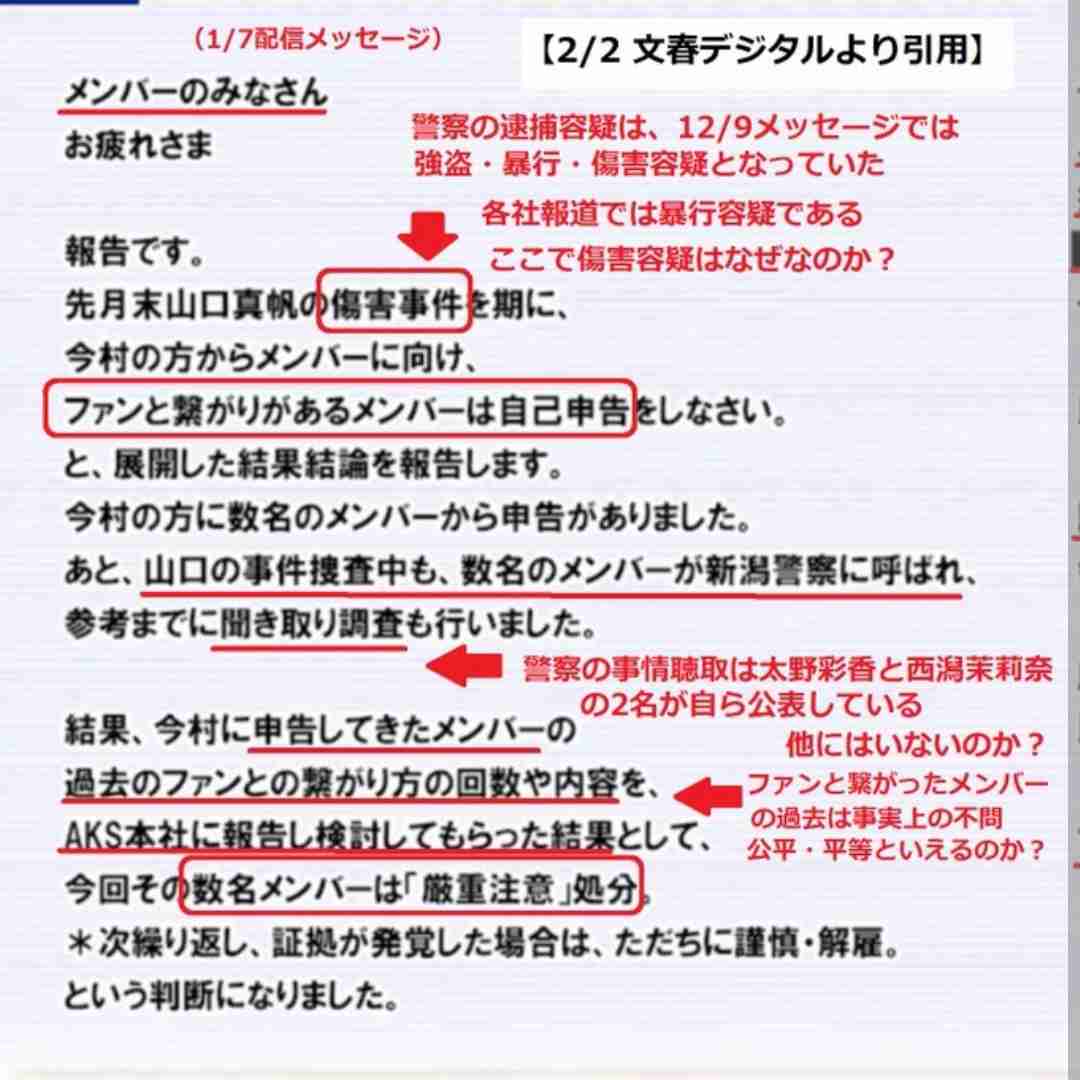 （1/7配信メッセージ）

【2/2 文春デジタルより引用】

メンバーのみなさん
お疲れさま

警察の逮捕容疑は、12/9メッセージでは強盗・暴行・傷害容疑となっていた

各社報道では暴行容疑である
ここで傷害容疑はなぜなのか？

報告です。
先月末山口真帆の傷害事件を期に、
今村の方からメンバーに向け、
ファンと繋がりがあるメンバーは自己申告をしなさい。
と、展開した結果結論を報告します。
今村の方に数名のメンバーから申告がありました。
あと、山口の事件捜査中も、数名のメンバーが新潟警察に呼ばれ、
参考までに聞き取り調査も行いました。

警察の事情聴取は太野彩香と西潟茉莉奈の2名が自ら公表している
他にはいないのか？

結果、今村に申告してきたメンバーの
過去のファンとの繋がり方の回数や内容を、
AKS本社に報告し検討してもらった結果として、
今回その数名メンバーは「厳重注意」処分。
＊次繰り返し、証拠が発覚した場合は、ただちに謹慎・解雇。
という判断になりました。

ファンと繋がったメンバーの過去は事実上の不問
公平・平等といえるのか？